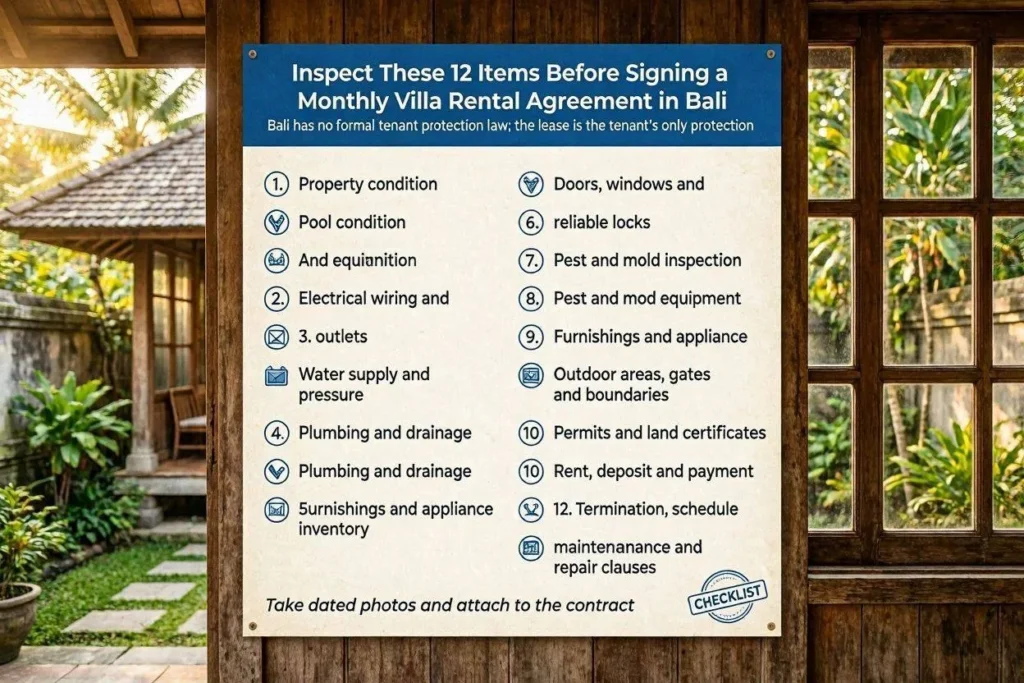 Inspect These 12 Items Before Signing a Monthly Villa Rental Agreement in Bali

Bali has no formal tenant protection law; the lease is the tenant's only protection

1. Property condition

Pool condition

And equianition

2. Electrical wiring and

3. outlets

Water supply and pressure

4. Plumbing and drainage

Plumbing and drainage

5urnishings and appliance inventory

Doors, windows and

6. reliable locks

7. Pest and mold inspection

8. Pest and mod equipment

9. Furnishings and appliance

Outdoor areas, gates and boundaries

10 Permits and land certificates

10 Rent, deposit and payment

12. Termination, schedule

maintenanance and repair clauses

Take dated photos and attach to the contract

CHECKLIST